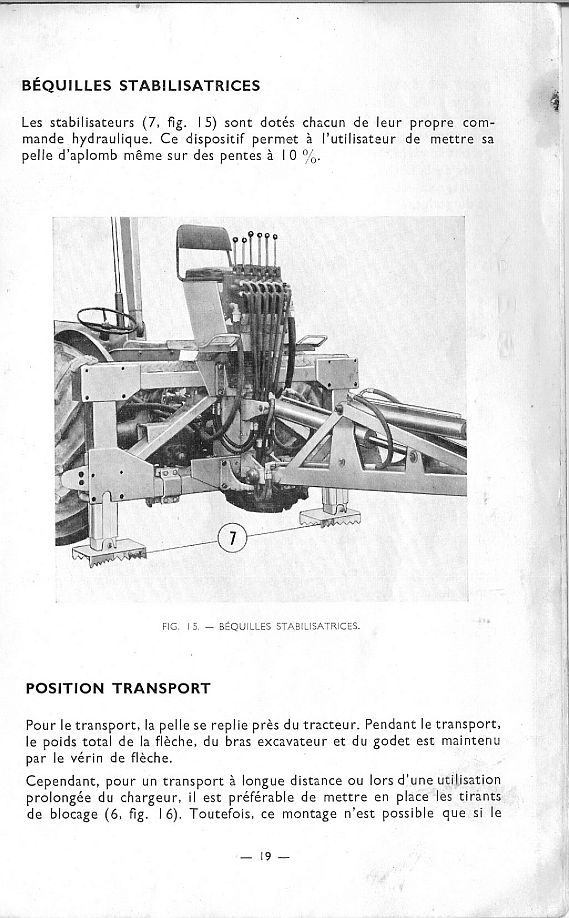 BÉQUILLES STABILISATRICES

Les stabilisateurs (7, fig. 15) sont dotés chacun de leur propre commande hydraulique. Ce dispositif permet à l'utilisateur de mettre sa pelle d'aplomb même sur des pentes à 10 %.

7

FIG. 15. — BÉQUILLES STABILISATRICES.

POSITION TRANSPORT

Pour le transport, la pelle se replie près du tracteur. Pendant le transport, le poids total de la flèche, du bras excavateur et du godet est maintenu par le vérin de flèche.

Cependant, pour un transport à longue distance ou lors d'une utilisation prolongée du chargeur, il est préférable de mettre en place les tirants de blocage (6, fig. 16). Toutefois, ce montage n'est possible que si le

— 19 —